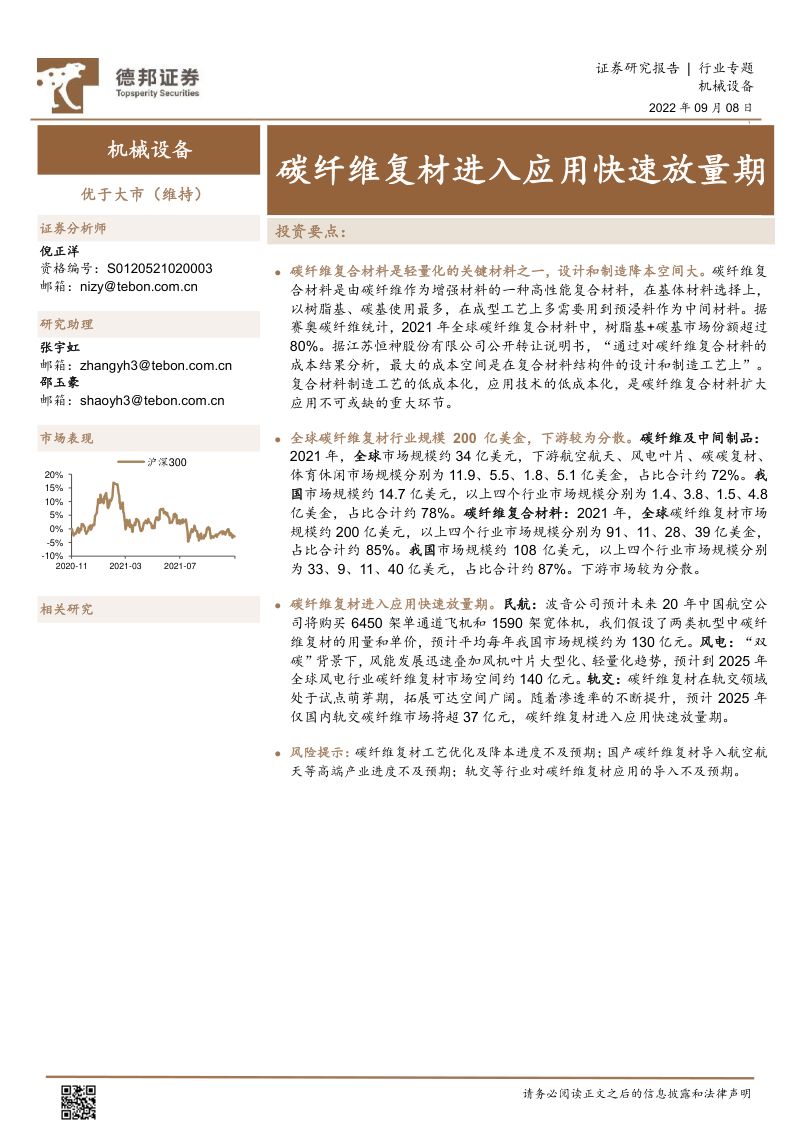 德邦证券
Topsperity Securities

证券研究报告 | 行业专题
机械设备
2022年09月08日

机械设备

优于大市（维持）

证券分析师
倪正洋
资格编号：S0120521020003
邮箱：nizy@tebon.com.cn

研究助理
张宇虹
邮箱：zhangyh3@tebon.com.cn
邵玉豪
邮箱：shaoyh3@tebon.com.cn

市场表现

沪深300
20%
15%
10%
5%
0%
-5%
-10%
2020-11 2021-03 2021-07

相关研究

碳纤维复材进入应用快速放量期

投资要点：

• 碳纤维复合材料是轻量化的关键材料之一，设计和制造降本空间大。碳纤维复合材料是由碳纤维作为增强材料的一种高性能复合材料，在基体材料选择上，以树脂基、碳基使用最多，在成型工艺上多需要用到预浸料作为中间材料。据赛奥碳纤维统计，2021年全球碳纤维复合材料中，树脂基+碳基市场份额超过80%。据江苏恒神股份有限公司公开转让说明书，“通过对碳纤维复合材料的成本结果分析，最大的成本空间是在复合材料结构件的设计和制造工艺上”。复合材料制造工艺的低成本化，应用技术的低成本化，是碳纤维复合材料扩大应用不可或缺的重大环节。

• 全球碳纤维复材行业规模200亿美金，下游较为分散。碳纤维及中间制品：2021年，全球市场规模约34亿美元，下游航空航天、风电叶片、碳碳复材、体育休闲市场规模分别为11.9、5.5、1.8、5.1亿美金，占比合计约72%。我国市场规模约14.7亿美元，以上四个行业市场规模分别为1.4、3.8、1.5、4.8亿美金，占比合计约78%。碳纤维复合材料：2021年，全球碳纤维复材市场规模约200亿美元，以上四个行业市场规模分别为91、11、28、39亿美金，占比合计约85%。我国市场规模约108亿美元，以上四个行业市场规模分别为33、9、11、40亿美元，占比合计约87%。下游市场较为分散。

• 碳纤维复材进入应用快速放量期。民航：波音公司预计未来20年中国航空公司将购买6450架单通道飞机和1590架宽体机，我们假设了两类机型中碳纤维复材的用量和单价，预计平均每年我国市场规模约为130亿元。风电：“双碳”背景下，风能发展迅速叠加风机叶片大型化、轻量化趋势，预计到2025年全球风电行业碳纤维复材市场空间约140亿元。轨交：碳纤维复材在轨交领域处于试点萌芽期，拓展可达空间广阔。随着渗透率的不断提升，预计2025年仅国内轨交碳纤维市场将超37亿元，碳纤维复材进入应用快速放量期。

• 风险提示：碳纤维复材工艺优化及降本进度不及预期；国产碳纤维复材导入航空航天等高端产业进度不及预期；轨交等行业对碳纤维复材应用的导入不及预期。

请务必阅读正文之后的信息披露和法律声明